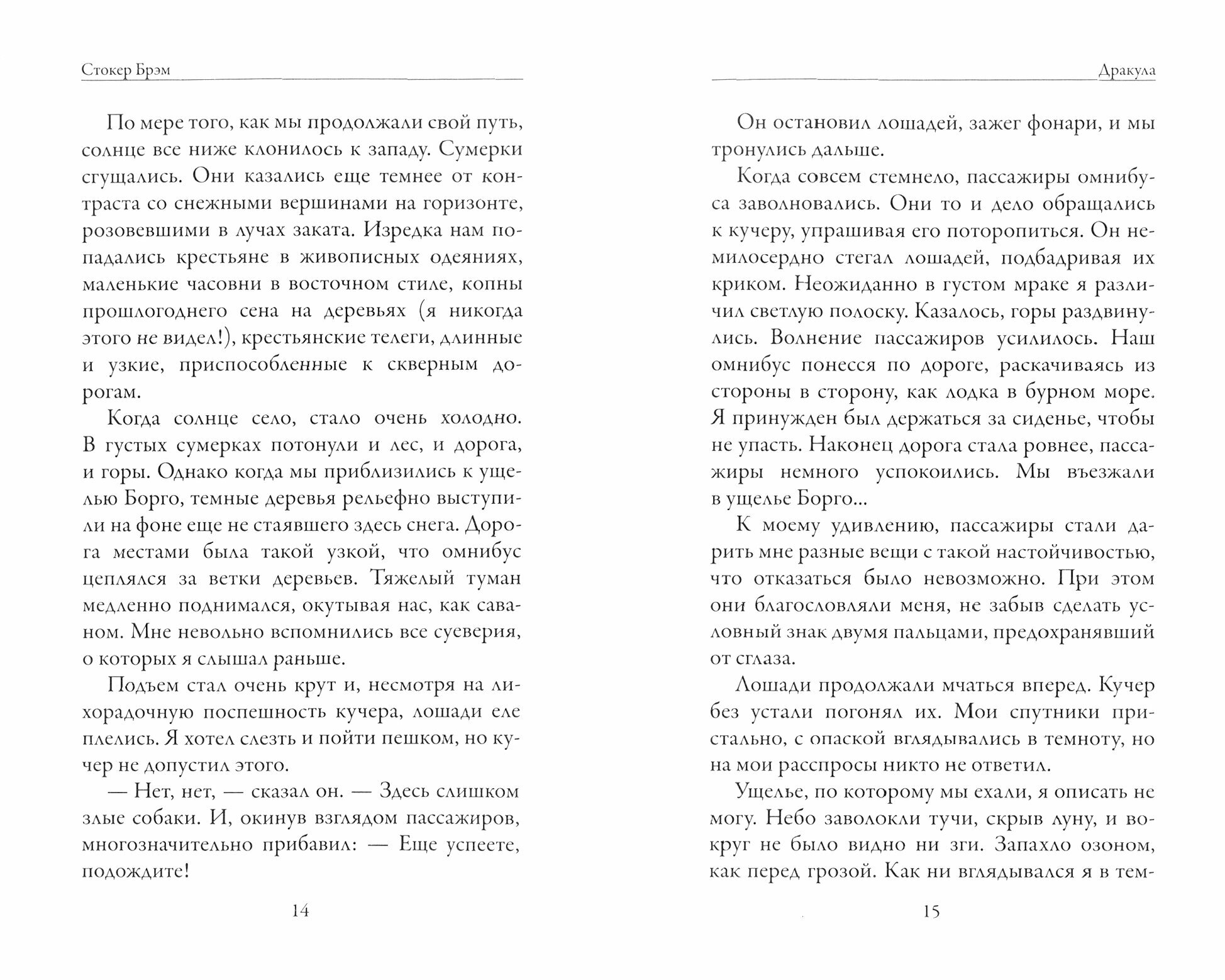 Стокер Брэм

По мере того, как мы продолжали свой путь, солнце все ниже клонилось к западу. Сумерки сгущались. Они казались еще темнее от контраста со снежными вершинами на горизонте, розовевшими в лучах заката. Изредка нам попадались крестьяне в живописных одеяниях, маленькие часовни в восточном стиле, копны прошлогоднего сена на деревьях (я никогда этого не видел!), крестьянские телеги, длинные и узкие, приспособленные к скверным дорогам.

Когда солнце село, стало очень холодно. В густых сумерках потонули и лес, и дорога, и горы. Однако когда мы приблизились к ущелью Борго, темные деревья рельефно выступили на фоне еще не стаявшего здесь снега. Дорога местами была такой узкой, что омнибус цеплялся за ветки деревьев. Тяжелый туман медленно поднимался, окутывая нас, как саваном. Мне невольно вспомнились все суеверия, о которых я слышал раньше.

Подъем стал очень крут и, несмотря на лихорадочную поспешность кучера, лошади еле плелись. Я хотел слезть и пойти пешком, но кучер не допустил этого.

— Нет, нет, — сказал он. — Здесь слишком злые собаки. И, окинув взглядом пассажиров, многозначительно прибавил: — Еще успеете, подождите!

14

Дракула

Он остановил лошадей, зажег фонари, и мы тронулись дальше.

Когда совсем стемнело, пассажиры омнибуса заволновались. Они то и дело обращались к кучеру, упрашивая его поторопиться. Он немилосердно стегал лошадей, подбадривая их криком. Неожиданно в густом мраке я различил светлую полоску. Казалось, горы раздвинулись. Волнение пассажиров усилилось. Наш омнибус понесся по дороге, раскачиваясь из стороны в сторону, как лодка в бурном море. Я принужден был держаться за сиденье, чтобы не упасть. Наконец дорога стала ровнее, пассажиры немного успокоились. Мы въезжали в ущелье Борго...

К моему удивлению, пассажиры стали дарить мне разные вещи с такой настойчивостью, что отказаться было невозможно. При этом они благословляли меня, не забыв сделать условный знак двумя пальцами, предохранявший от сглаза.

Лошади продолжали мчаться вперед. Кучер без устали погонял их. Мои спутники пристально, с опаской вглядывались в темноту, но на мои расспросы никто не ответил.

Ущелье, по которому мы ехали, я описать не могу. Небо заволокли тучи, скрыв луну, и вокруг не было видно ни зги. Запахло озоном, как перед грозой. Как ни вглядывался я в тем-

15